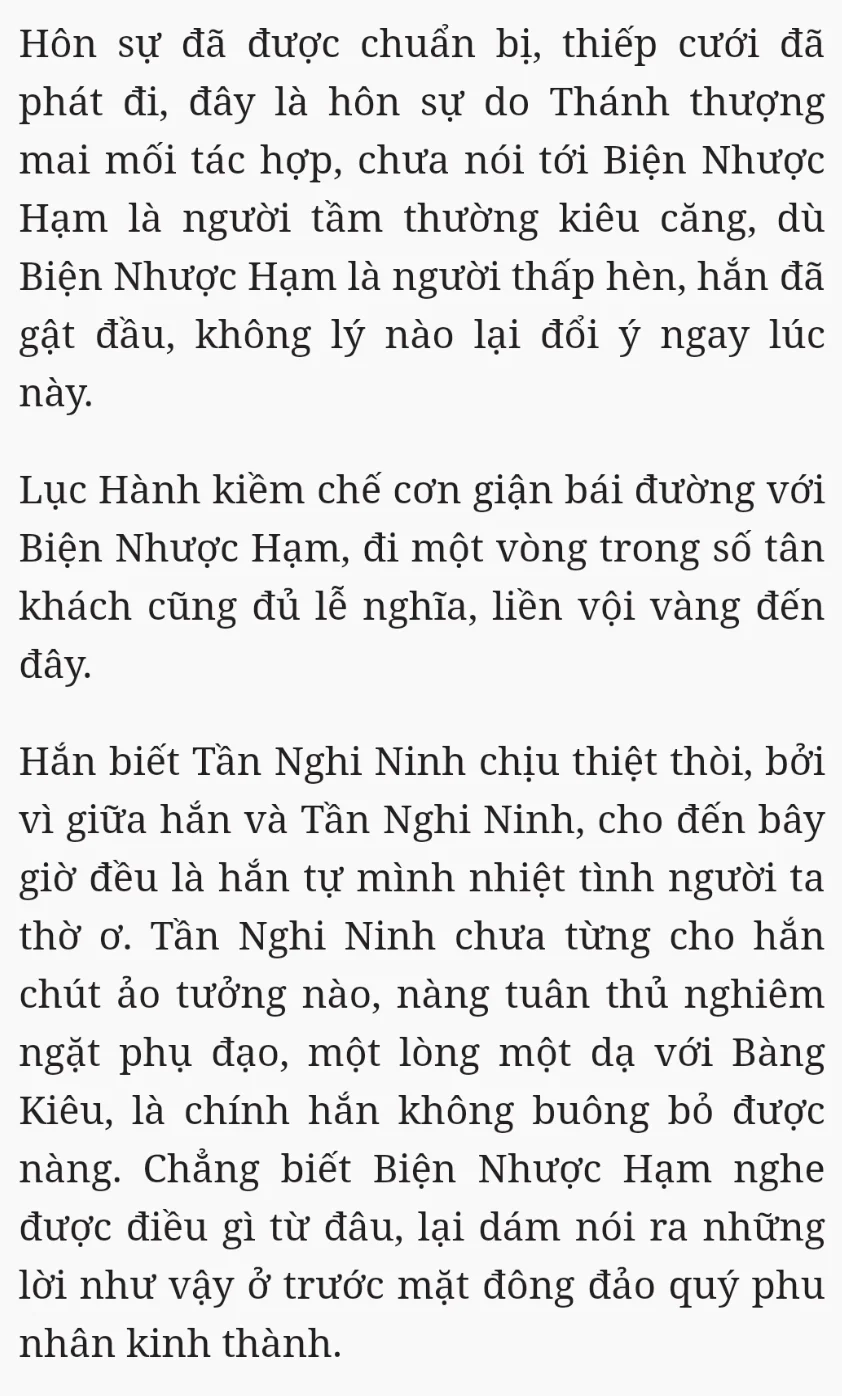 Hôn sự đã được chuẩn bị, thiếp cưới đã phát đi, đây là hôn sự do Thánh thượng mai mối tác hợp, chưa nói tới Biện Nhược Hạm là người tầm thường kiêu căng, dù Biện Nhược Hạm là người thấp hèn, hắn đã gật đầu, không lý nào lại đổi ý ngay lúc này.

Lục Hành kiềm chế cơn giận bái đường với Biện Nhược Hạm, đi một vòng trong số tân khách cũng đủ lễ nghĩa, liền vội vàng đến đây.

Hắn biết Tần Nghi Ninh chịu thiệt thòi, bởi vì giữa hắn và Tần Nghi Ninh, cho đến bây giờ đều là hắn tự mình nhiệt tình người ta thờ ơ. Tần Nghi Ninh chưa từng cho hắn chút ảo tưởng nào, nàng tuân thủ nghiêm ngặt phụ đạo, một lòng một dạ với Bàng Kiêu, là chính hắn không buông bỏ được nàng. Chẳng biết Biện Nhược Hạm nghe được điều gì từ đâu, lại dám nói ra những lời như vậy ở trước mặt đông đảo quý phu nhân kinh thành.